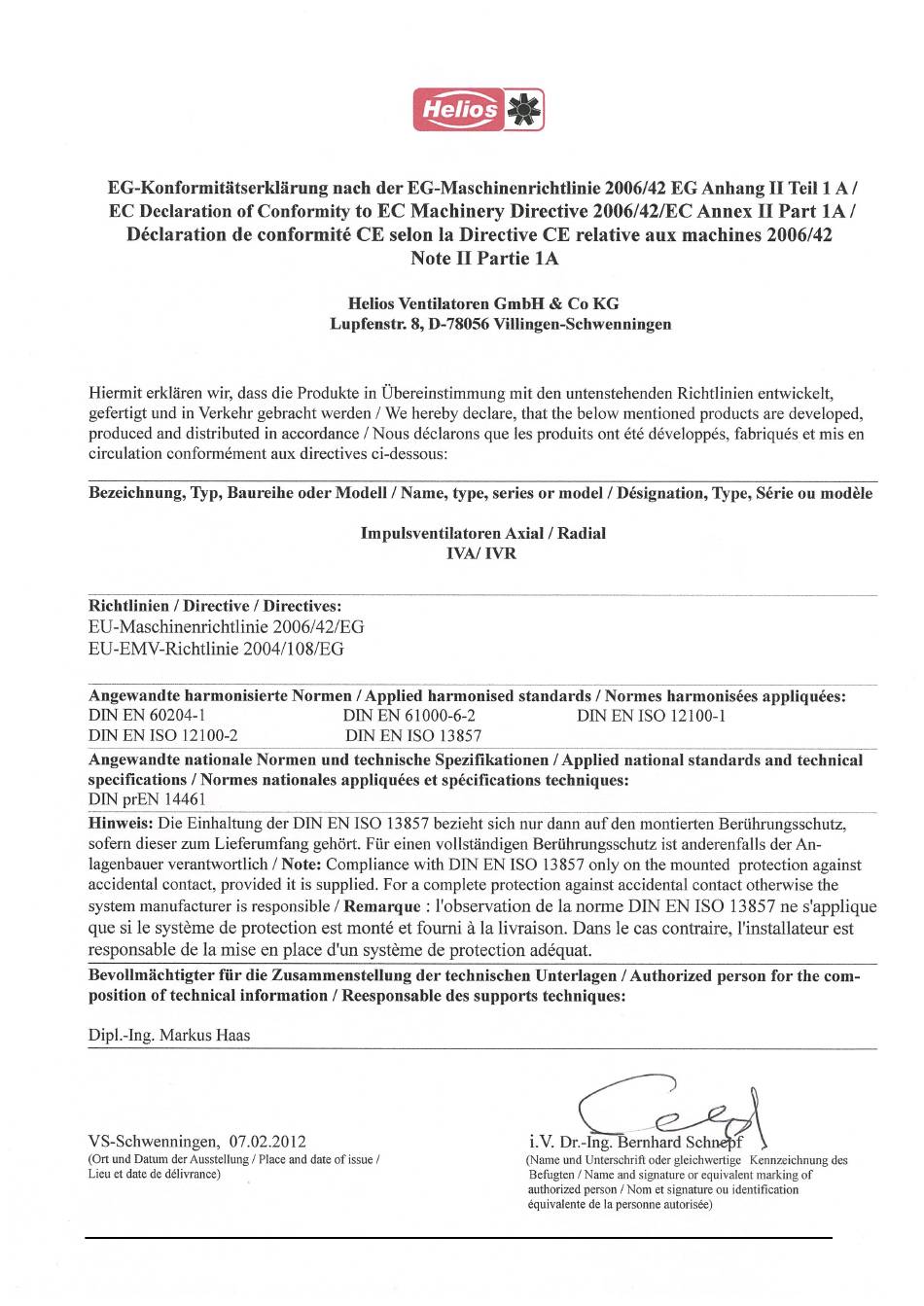 Helios

EG-Konformitätserklärung nach der EG-Maschinenrichtlinie 2006/42 EG Anhang II Teil 1 A / EC Declaration of Conformity to EC Machinery Directive 2006/42/EC Annex II Part 1A / Déclaration de conformité CE selon la Directive CE relative aux machines 2006/42 Note II Partie 1A

Helios Ventilatoren GmbH & Co KG
Lupfenstr. 8, D-78056 Villingen-Schwenningen

Hiermit erklären wir, dass die Produkte in Übereinstimmung mit den untenstehenden Richtlinien entwickelt, gefertigt und in Verkehr gebracht werden / We hereby declare, that the below mentioned products are developed, produced and distributed in accordance / Nous déclarons que les produits ont été développés, fabriqués et mis en circulation conformément aux directives ci-dessous:

Bezeichnung, Typ, Baureihe oder Modell / Name, type, series or model / Désignation, Type, Série ou modèle

Impulsventilatoren Axial / Radial
IVA/ IVR

Richtlinien / Directive / Directives:
EU-Maschinenrichtlinie 2006/42/EG
EU-EMV-Richtlinie 2004/108/EG

Angewandte harmonisierte Normen / Applied harmonised standards / Normes harmonisées appliquées:
DIN EN 60204-1 DIN EN 61000-6-2 DIN EN ISO 12100-1
DIN EN ISO 12100-2 DIN EN ISO 13857

Angewandte nationale Normen und technische Spezifikationen / Applied national standards and technical specifications / Normes nationales appliquées et spécifications techniques:
DIN prEN 14461

Hinweis: Die Einhaltung der DIN EN ISO 13857 bezieht sich nur dann auf den montierten Berührungsschutz, sofern dieser zum Lieferumfang gehört. Für einen vollständigen Berührungsschutz ist anderenfalls der Anlagenbauer verantwortlich / Note: Compliance with DIN EN ISO 13857 only on the mounted protection against accidental contact, provided it is supplied. For a complete protection against accidental contact otherwise the system manufacturer is responsible / Remarque : l'observation de la norme DIN EN ISO 13857 ne s'applique que si le système de protection est monté et fourni à la livraison. Dans le cas contraire, l'installateur est responsable de la mise en place d'un système de protection adéquat.

Bevollmächtigter für die Zusammenstellung der technischen Unterlagen / Authorized person for the composition of technical information / Reesponsable des supports techniques:

Dipl.-Ing. Markus Haas

VS-Schwenningen, 07.02.2012
(Ort und Datum der Ausstellung / Place and date of issue / Lieu et date de délivrance)

i.V. Dr.-Ing. Bernhard Schnepf
(Name und Unterschrift oder gleichwertige Kennzeichnung des Befugten / Name and signature or equivalent marking of authorized person / Nom et signature ou identification équivalente de la personne autorisée)